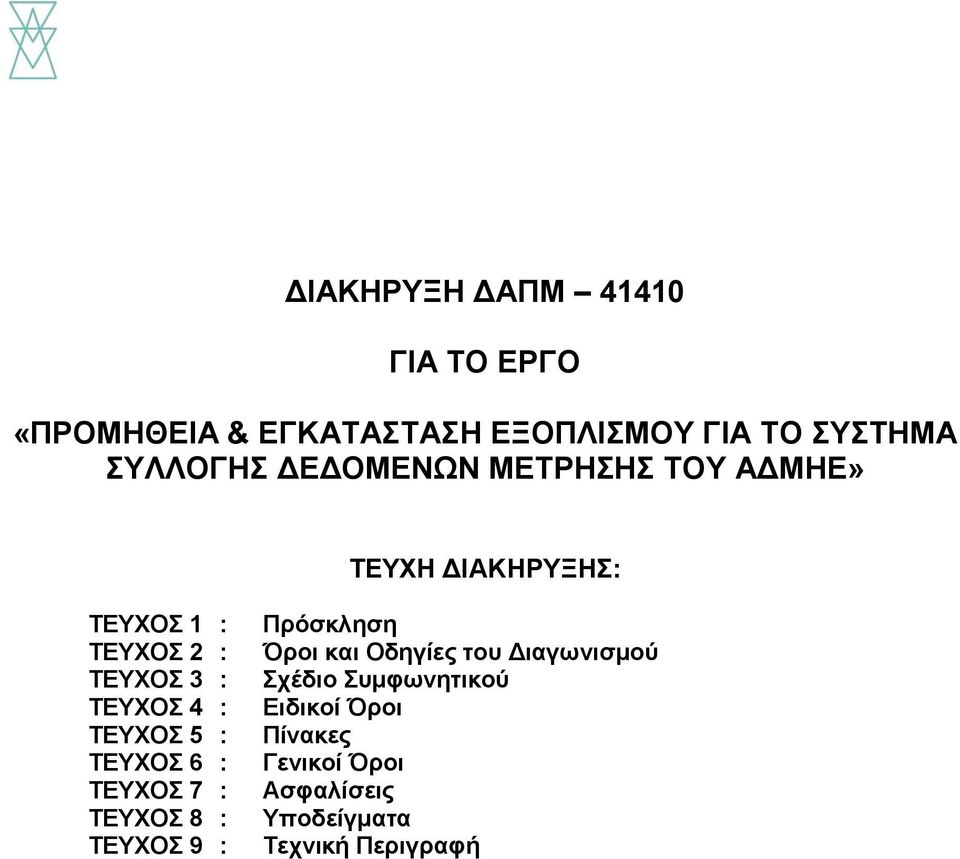 ΔΙΑΚΗΡΥΞΗ ΔΑΠΜ – 41410

ΓΙΑ ΤΟ ΕΡΓΟ

«ΠΡΟΜΗΘΕΙΑ & ΕΓΚΑΤΑΣΤΑΣΗ ΕΞΟΠΛΙΣΜΟΥ ΓΙΑ ΤΟ ΣΥΣΤΗΜΑ ΣΥΛΛΟΓΗΣ ΔΕΔΟΜΕΝΩΝ ΜΕΤΡΗΣΗΣ ΤΟΥ ΑΔΜΗΕ»

ΤΕΥΧΗ ΔΙΑΚΗΡΥΞΗΣ:

ΤΕΥΧΟΣ 1 : Πρόσκληση
ΤΕΥΧΟΣ 2 : Όροι και Οδηγίες του Διαγωνισμού
ΤΕΥΧΟΣ 3 : Σχέδιο Συμφωνητικού
ΤΕΥΧΟΣ 4 : Ειδικοί Όροι
ΤΕΥΧΟΣ 5 : Πίνακες
ΤΕΥΧΟΣ 6 : Γενικοί Όροι
ΤΕΥΧΟΣ 7 : Ασφαλίσεις
ΤΕΥΧΟΣ 8 : Υποδείγματα
ΤΕΥΧΟΣ 9 : Τεχνική Περιγραφή